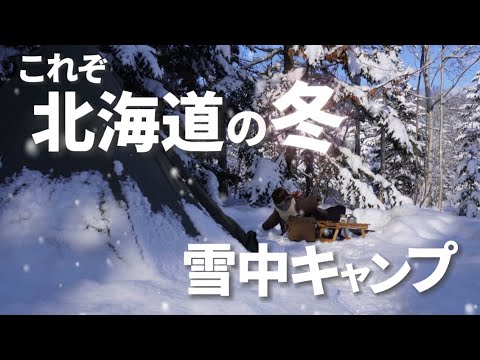 これぞ
北海道の冬

雪中キャンプ